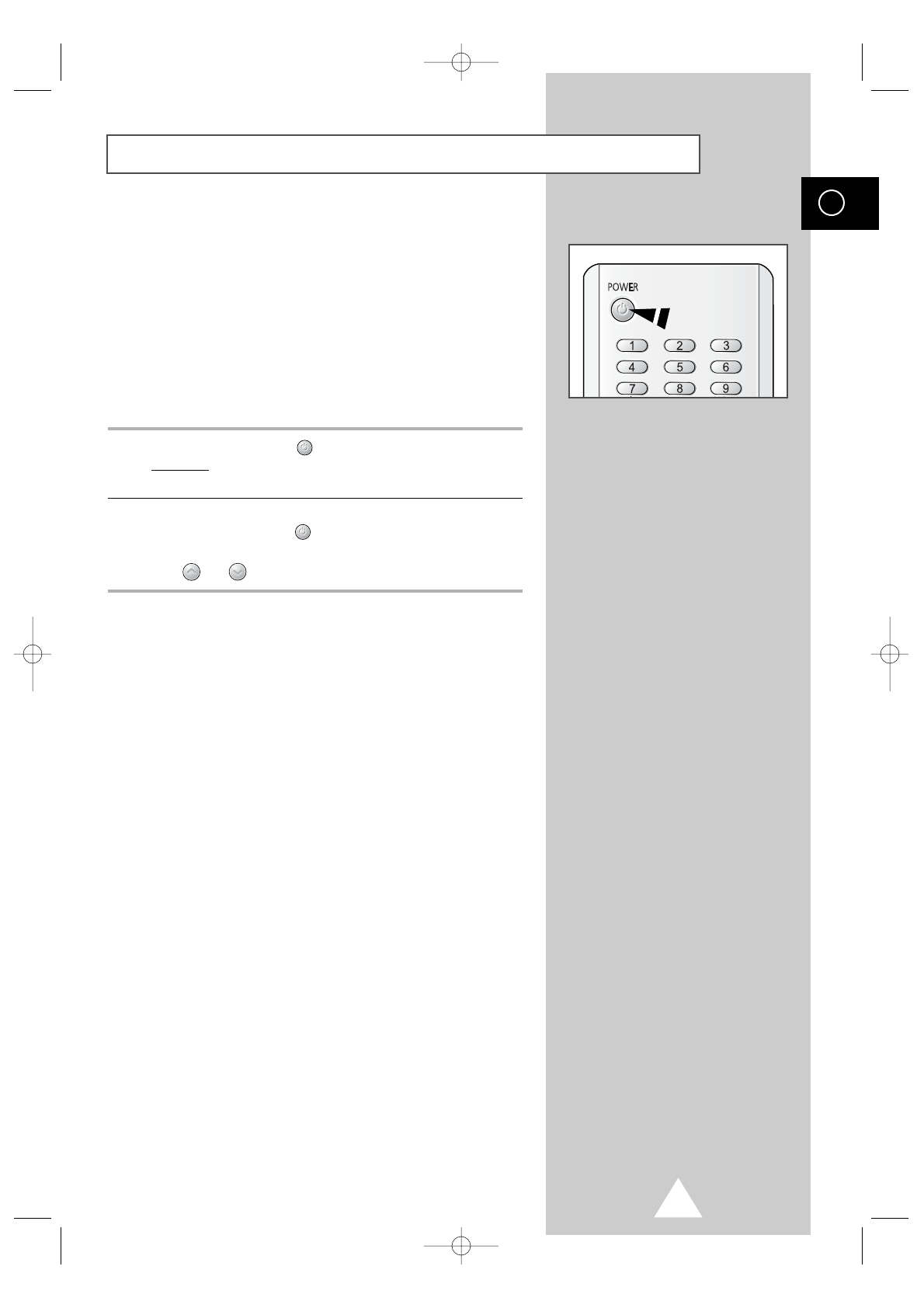 POWER

1 2 3
4 5 6
7 8 9